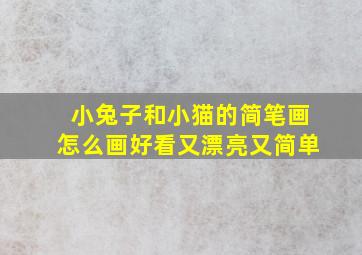 小兔子和小猫的简笔画
怎么画好看又漂亮又简单